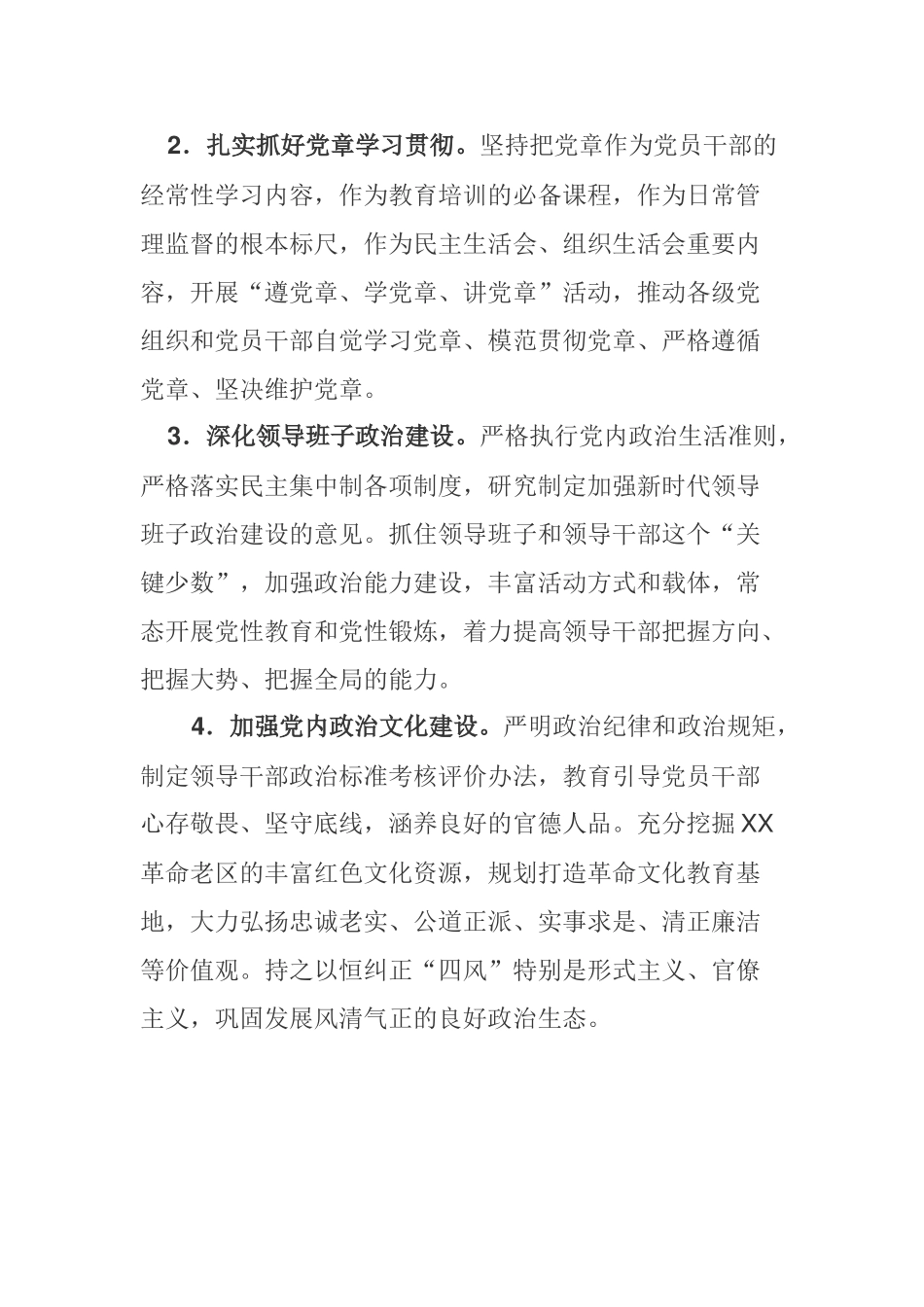 2．扎实抓好党章学习贯彻。坚持把党章作为党员干部的经常性学习内容，作为教育培训的必备课程，作为日常管理监督的根本标尺，作为民主生活会、组织生活会重要内容，开展“遵党章、学党章、讲党章”活动，推动各级党组织和党员干部自觉学习党章、模范贯彻党章、严格遵循党章、坚决维护党章。

3．深化领导班子政治建设。严格执行党内政治生活准则，严格落实民主集中制各项制度，研究制定加强新时代领导班子政治建设的意见。抓住领导班子和领导干部这个“关键少数”，加强政治能力建设，丰富活动方式和载体，常态开展党性教育和党性锻炼，着力提高领导干部把握方向、把握大势、把握全局的能力。

4．加强党内政治文化建设。严明政治纪律和政治规矩，制定领导干部政治标准考核评价办法，教育引导党员干部心存敬畏、坚守底线，涵养良好的官德人品。充分挖掘XX革命老区的丰富红色文化资源，规划打造革命文化教育基地，大力弘扬忠诚老实、公道正派、实事求是、清正廉洁等价值观。持之以恒纠正“四风”特别是形式主义、官僚主义，巩固发展风清气正的良好政治生态。